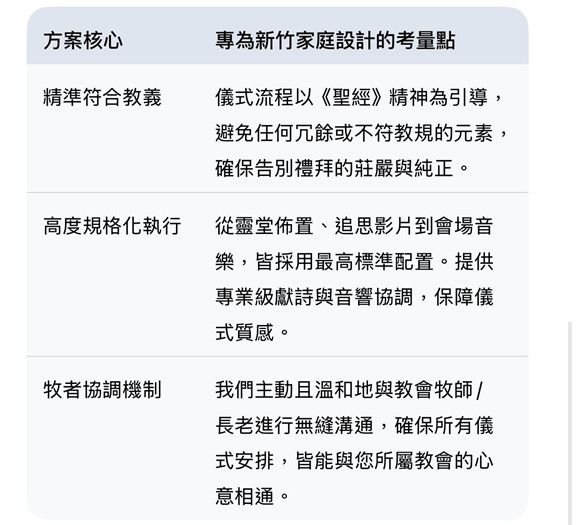 | 方案核心 | 專為新竹家庭設計的考量點 |
|---|---|
| 精準符合教義 | 儀式流程以《聖經》精神為引導，避免任何冗餘或不符教規的元素，確保告別禮拜的莊嚴與純正。 |
| 高度規格化執行 | 從靈堂佈置、追思影片到會場音樂，皆採用最高標準配置。提供專業級獻詩與音響協調，保障儀式質感。 |
| 牧者協調機制 | 我們主動且溫和地與教會牧師/長老進行無縫溝通，確保所有儀式安排，皆能與您所屬教會的心意相通。 |